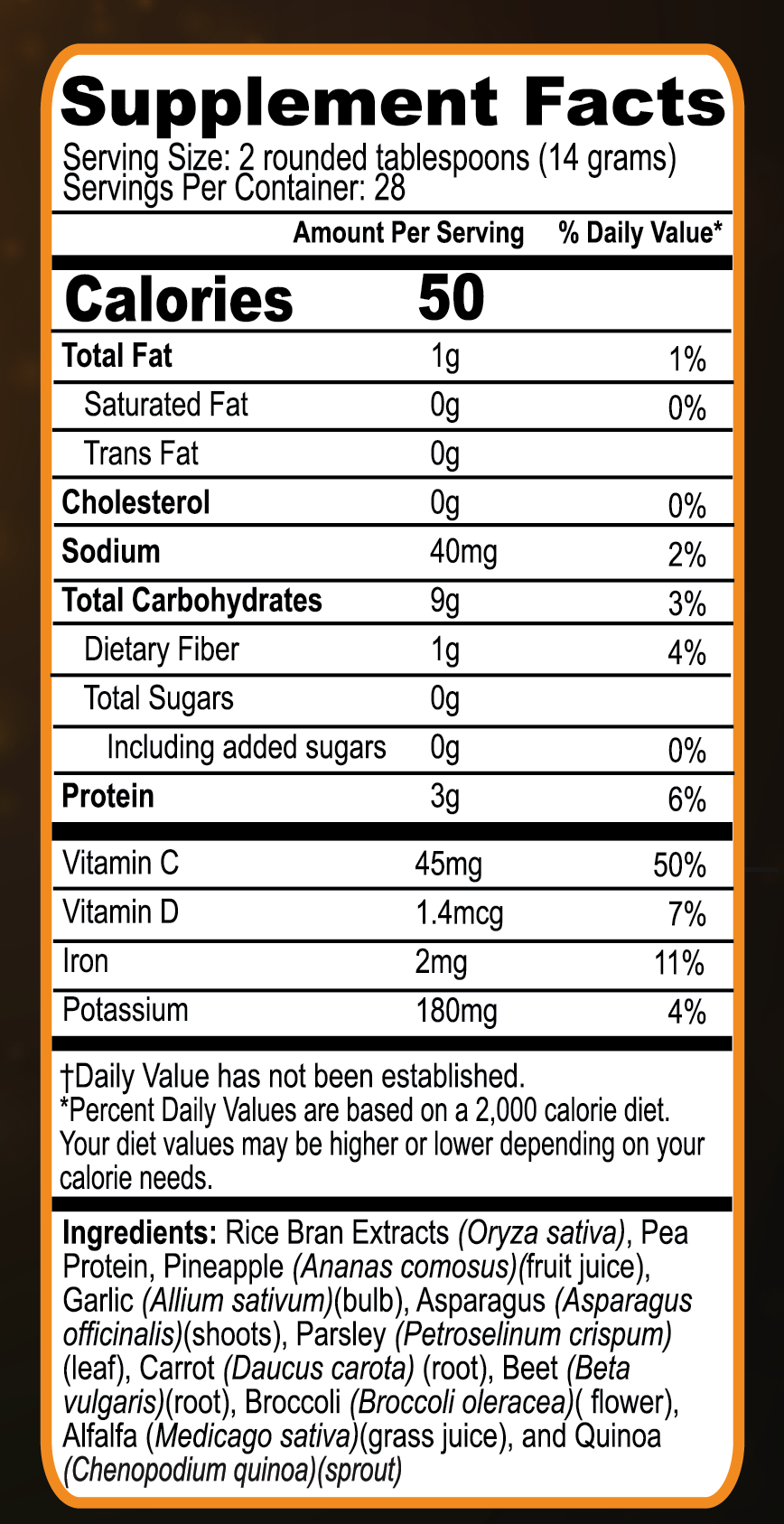 Supplement Facts
Serving Size: 2 rounded tablespoons (14 grams)
Servings Per Container: 28

| | Amount Per Serving | % Daily Value* |
|---|---|---|
| Calories | 50 | |
| Total Fat | 1g | 1% |
| Saturated Fat | 0g | 0% |
| Trans Fat | 0g | |
| Cholesterol | 0g | 0% |
| Sodium | 40mg | 2% |
| Total Carbohydrates | 9g | 3% |
| Dietary Fiber | 1g | 4% |
| Total Sugars | 0g | |
| Including added sugars | 0g | 0% |
| Protein | 3g | 6% |
| Vitamin C | 45mg | 50% |
| Vitamin D | 1.4mcg | 7% |
| Iron | 2mg | 11% |
| Potassium | 180mg | 4% |

†Daily Value has not been established.
*Percent Daily Values are based on a 2,000 calorie diet. Your diet values may be higher or lower depending on your calorie needs.

Ingredients: Rice Bran Extracts (Oryza sativa), Pea Protein, Pineapple (Ananas comosus)(fruit juice), Garlic (Allium sativum)(bulb), Asparagus (Asparagus officinalis)(shoots), Parsley (Petroselinum crispum) (leaf), Carrot (Daucus carota) (root), Beet (Beta vulgaris)(root), Broccoli (Broccoli oleracea)( flower), Alfalfa (Medicago sativa)(grass juice), and Quinoa (Chenopodium quinoa)(sprout)